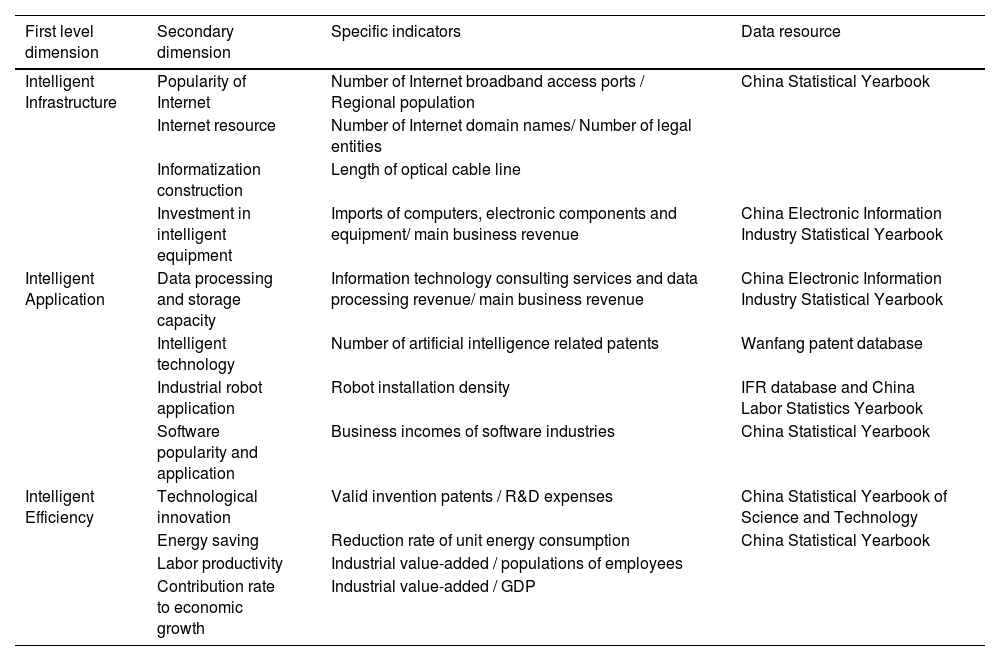 | First level dimension | Secondary dimension | Specific indicators | Data resource |
|---|---|---|---|
| Intelligent Infrastructure | Popularity of Internet | Number of Internet broadband access ports / Regional population | China Statistical Yearbook |
| | Internet resource | Number of Internet domain names/ Number of legal entities | |
| | Informatization construction | Length of optical cable line | |
| | Investment in intelligent equipment | Imports of computers, electronic components and equipment/ main business revenue | China Electronic Information Industry Statistical Yearbook |
| Intelligent Application | Data processing and storage capacity | Information technology consulting services and data processing revenue/ main business revenue | China Electronic Information Industry Statistical Yearbook |
| | Intelligent technology | Number of artificial intelligence related patents | Wanfang patent database |
| | Industrial robot application | Robot installation density | IFR database and China Labor Statistics Yearbook |
| | Software popularity and application | Business incomes of software industries | China Statistical Yearbook |
| Intelligent Efficiency | Technological innovation | Valid invention patents / R&D expenses | China Statistical Yearbook of Science and Technology |
| | Energy saving | Reduction rate of unit energy consumption | China Statistical Yearbook |
| | Labor productivity | Industrial value-added / populations of employees | |
| | Contribution rate to economic growth | Industrial value-added / GDP | |